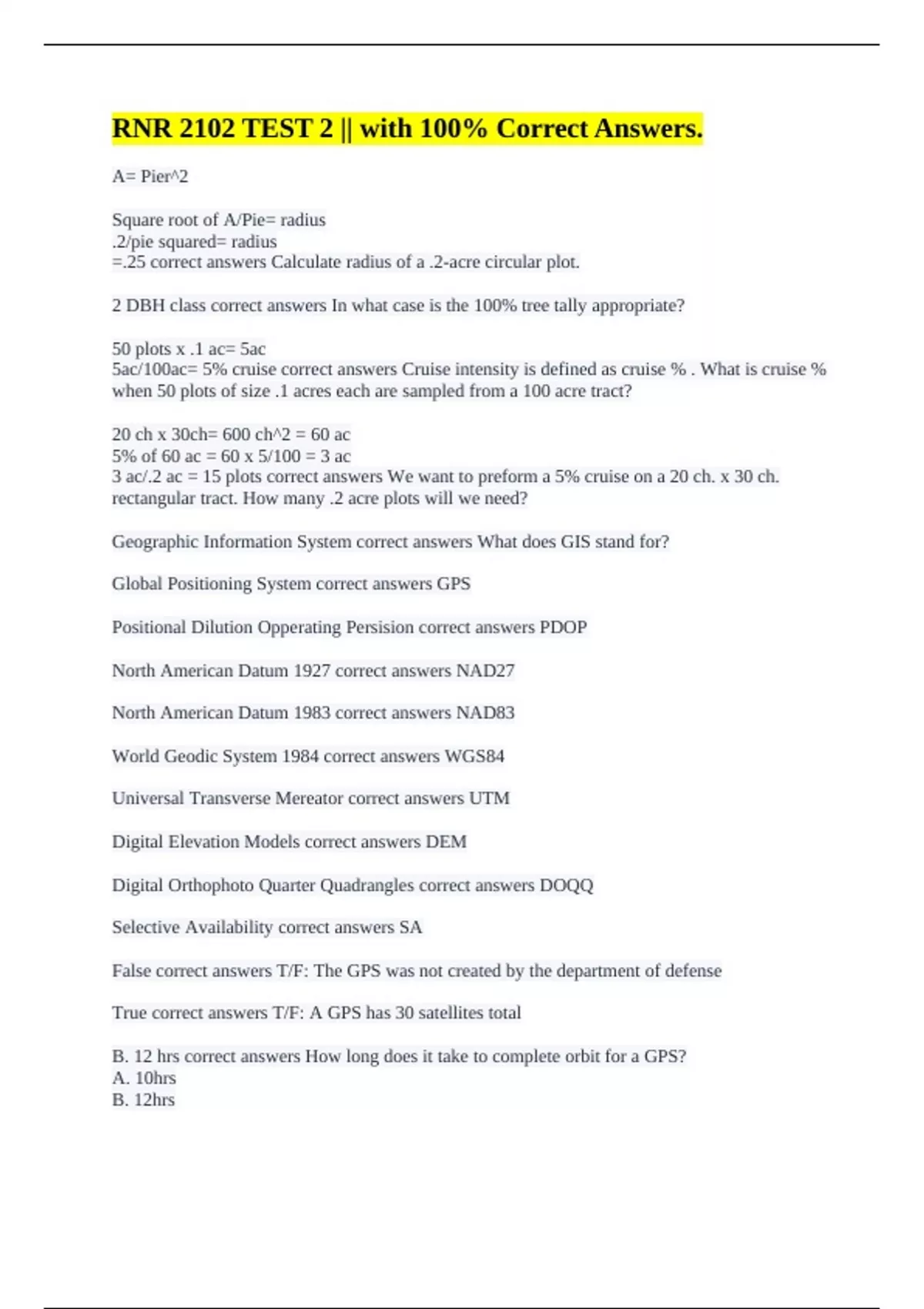 RNR 2102 TEST 2 || with 100% Correct Answers.

A= Pier^2

Square root of A/Pie= radius
.2/pie squared= radius
=.25 correct answers Calculate radius of a .2-acre circular plot.

2 DBH class correct answers In what case is the 100% tree tally appropriate?

50 plots x .1 ac= 5ac
5ac/100ac= 5% cruise correct answers Cruise intensity is defined as cruise % . What is cruise % when 50 plots of size .1 acres each are sampled from a 100 acre tract?

20 ch x 30ch= 600 ch^2 = 60 ac
5% of 60 ac = 60 x 5/100 = 3 ac
3 ac/.2 ac = 15 plots correct answers We want to preform a 5% cruise on a 20 ch. x 30 ch. rectangular tract. How many .2 acre plots will we need?

Geographic Information System correct answers What does GIS stand for?

Global Positioning System correct answers GPS

Positional Dilution Opperating Persision correct answers PDOP

North American Datum 1927 correct answers NAD27

North American Datum 1983 correct answers NAD83

World Geodic System 1984 correct answers WGS84

Universal Transverse Mereator correct answers UTM

Digital Elevation Models correct answers DEM

Digital Orthophoto Quarter Quadrangles correct answers DOQQ

Selective Availability correct answers SA

False correct answers T/F: The GPS was not created by the department of defense

True correct answers T/F: A GPS has 30 satellites total

B. 12 hrs correct answers How long does it take to complete orbit for a GPS?
A. 10hrs
B. 12hrs